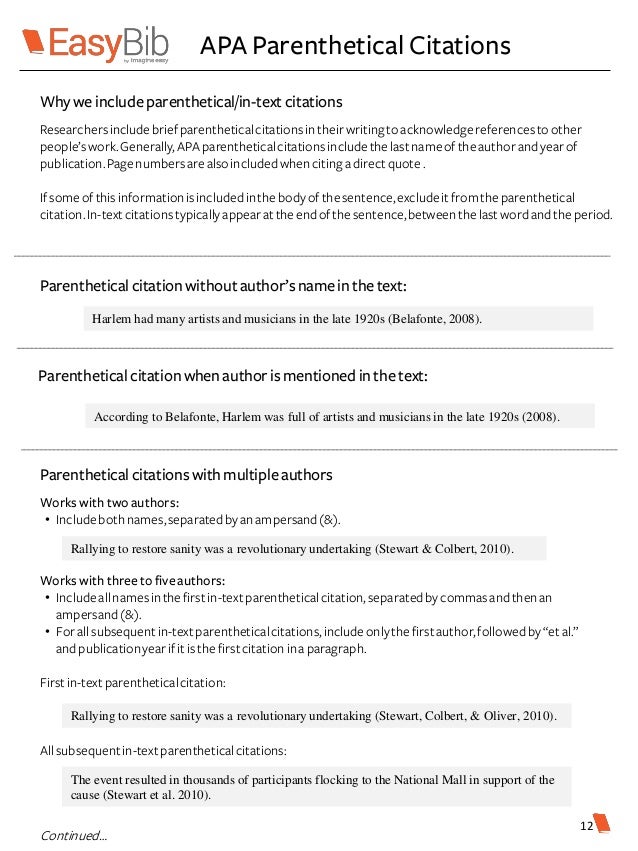 EasyBib by Imagine easy

APA Parenthetical Citations

Why we include parenthetical/in-text citations

Researchers include brief parenthetical citations in their writing to acknowledge references to other people's work. Generally, APA parenthetical citations include the last name of the author and year of publication. Page numbers are also included when citing a direct quote .

If some of this information is included in the body of the sentence, exclude it from the parenthetical citation. In-text citations typically appear at the end of the sentence, between the last word and the period.

Parenthetical citation without author's name in the text:

Harlem had many artists and musicians in the late 1920s (Belafonte, 2008).

Parenthetical citation when author is mentioned in the text:

According to Belafonte, Harlem was full of artists and musicians in the late 1920s (2008).

Parenthetical citations with multiple authors

Works with two authors:
• Include both names, separated by an ampersand (&).

Rallying to restore sanity was a revolutionary undertaking (Stewart & Colbert, 2010).

Works with three to five authors:
• Include all names in the first in-text parenthetical citation, separated by commas and then an ampersand (&).
• For all subsequent in-text parenthetical citations, include only the first author, followed by "et al." and publication year if it is the first citation in a paragraph.

First in-text parenthetical citation:

Rallying to restore sanity was a revolutionary undertaking (Stewart, Colbert, & Oliver, 2010).

All subsequent in-text parenthetical citations:

The event resulted in thousands of participants flocking to the National Mall in support of the cause (Stewart et al. 2010).

Continued...

12